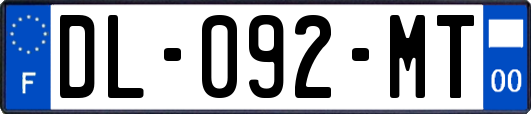 F
DL-092-MT
00